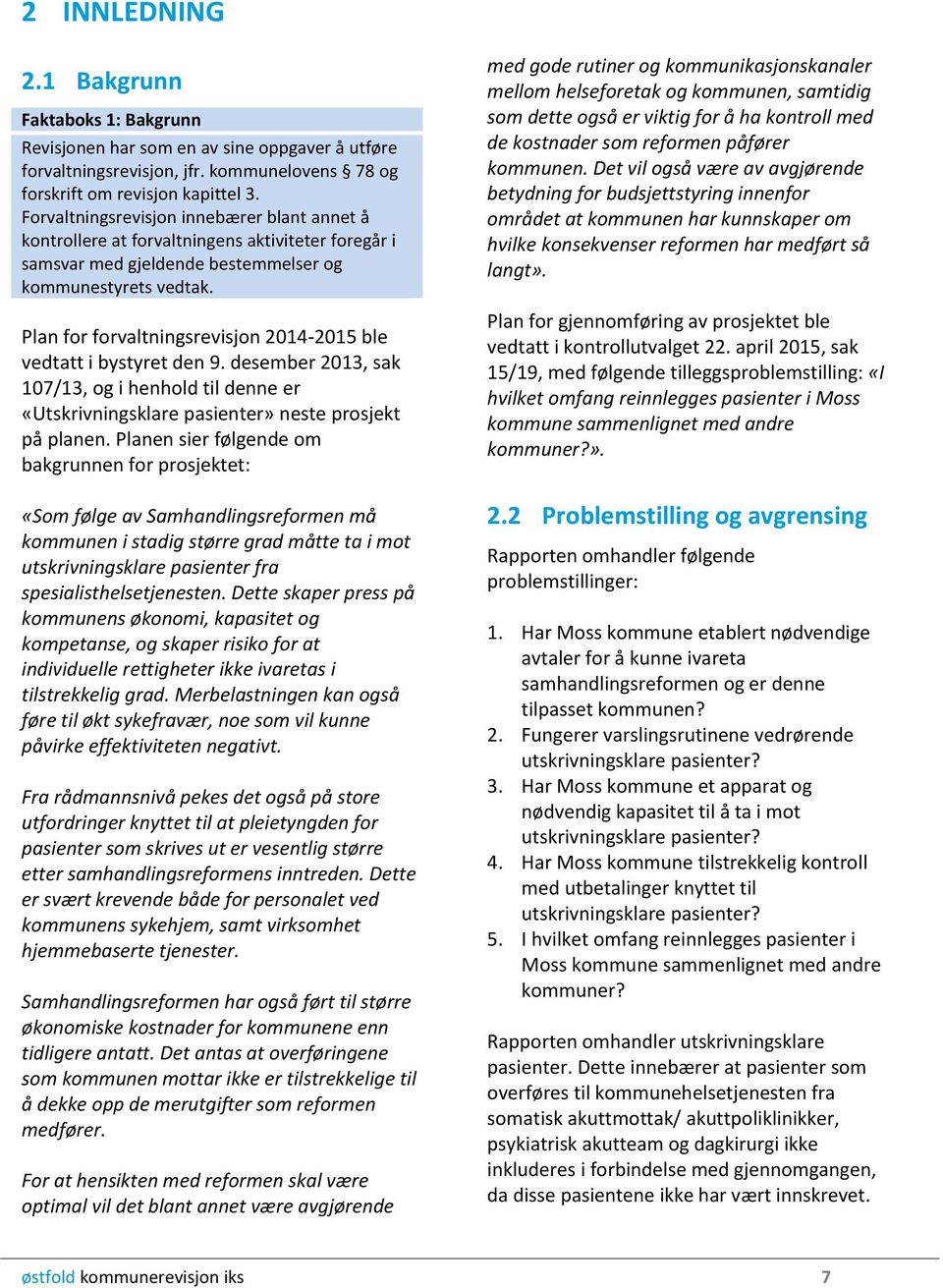 2 INNLEDNING

2.1 Bakgrunn

Faktaboks 1: Bakgrunn

Revisjonen har som en av sine oppgaver å utføre forvaltningsrevisjon, jfr. kommunelovens § 78 og forskrift om revisjon kapittel 3. Forvaltningsrevisjon innebærer blant annet å kontrollere at forvaltningens aktiviteter foregår i samsvar med gjeldende bestemmelser og kommunestyrets vedtak.

Plan for forvaltningsrevisjon 2014-2015 ble vedtatt i bystyret den 9. desember 2013, sak 107/13, og i henhold til denne er «Utskrivningsklare pasienter» neste prosjekt på planen. Planen sier følgende om bakgrunnen for prosjektet:

«Som følge av Samhandlingsreformen må kommunen i stadig større grad måtte ta i mot utskrivningsklare pasienter fra spesialisthelsetjenesten. Dette skaper press på kommunens økonomi, kapasitet og kompetanse, og skaper risiko for at individuelle rettigheter ikke ivaretas i tilstrekkelig grad. Merbelastningen kan også føre til økt sykefravær, noe som vil kunne påvirke effektiviteten negativt.

Fra rådmannsnivå pekes det også på store utfordringer knyttet til at pleietyngden for pasienter som skrives ut er vesentlig større etter samhandlingsreformens inntreden. Dette er svært krevende både for personalet ved kommunens sykehjem, samt virksomhet hjemmebaserte tjenester.

Samhandlingsreformen har også ført til større økonomiske kostnader for kommunene enn tidligere antatt. Det antas at overføringene som kommunen mottar ikke er tilstrekkelige til å dekke opp de merutgifter som reformen medfører.

For at hensikten med reformen skal være optimal vil det blant annet være avgjørende med gode rutiner og kommunikasjonskanaler mellom helseforetak og kommunen, samtidig som dette også er viktig for å ha kontroll med de kostnader som reformen påfører kommunen. Det vil også være av avgjørende betydning for budsjettstyring innenfor området at kommunen har kunnskaper om hvilke konsekvenser reformen har medført så langt».

Plan for gjennomføring av prosjektet ble vedtatt i kontrollutvalget 22. april 2015, sak 15/19, med følgende tilleggsproblemstilling: «I hvilket omfang reinnlegges pasienter i Moss kommune sammenlignet med andre kommuner?».

2.2 Problemstilling og avgrensing

Rapporten omhandler følgende problemstillinger:

1. Har Moss kommune etablert nødvendige avtaler for å kunne ivareta samhandlingsreformen og er denne tilpasset kommunen?
2. Fungerer varslingsrutinene vedrørende utskrivningsklare pasienter?
3. Har Moss kommune et apparat og nødvendig kapasitet til å ta i mot utskrivningsklare pasienter?
4. Har Moss kommune tilstrekkelig kontroll med utbetalinger knyttet til utskrivningsklare pasienter?
5. I hvilket omfang reinnlegges pasienter i Moss kommune sammenlignet med andre kommuner?

Rapporten omhandler utskrivningsklare pasienter. Dette innebærer at pasienter som overføres til kommunehelsetjenesten fra somatisk akuttmottak/ akuttpoliklinikker, psykiatrisk akutteam og dagkirurgi ikke inkluderes i forbindelse med gjennomgangen, da disse pasientene ikke har vært innskrevet.

østfold kommunerevisjon iks 7